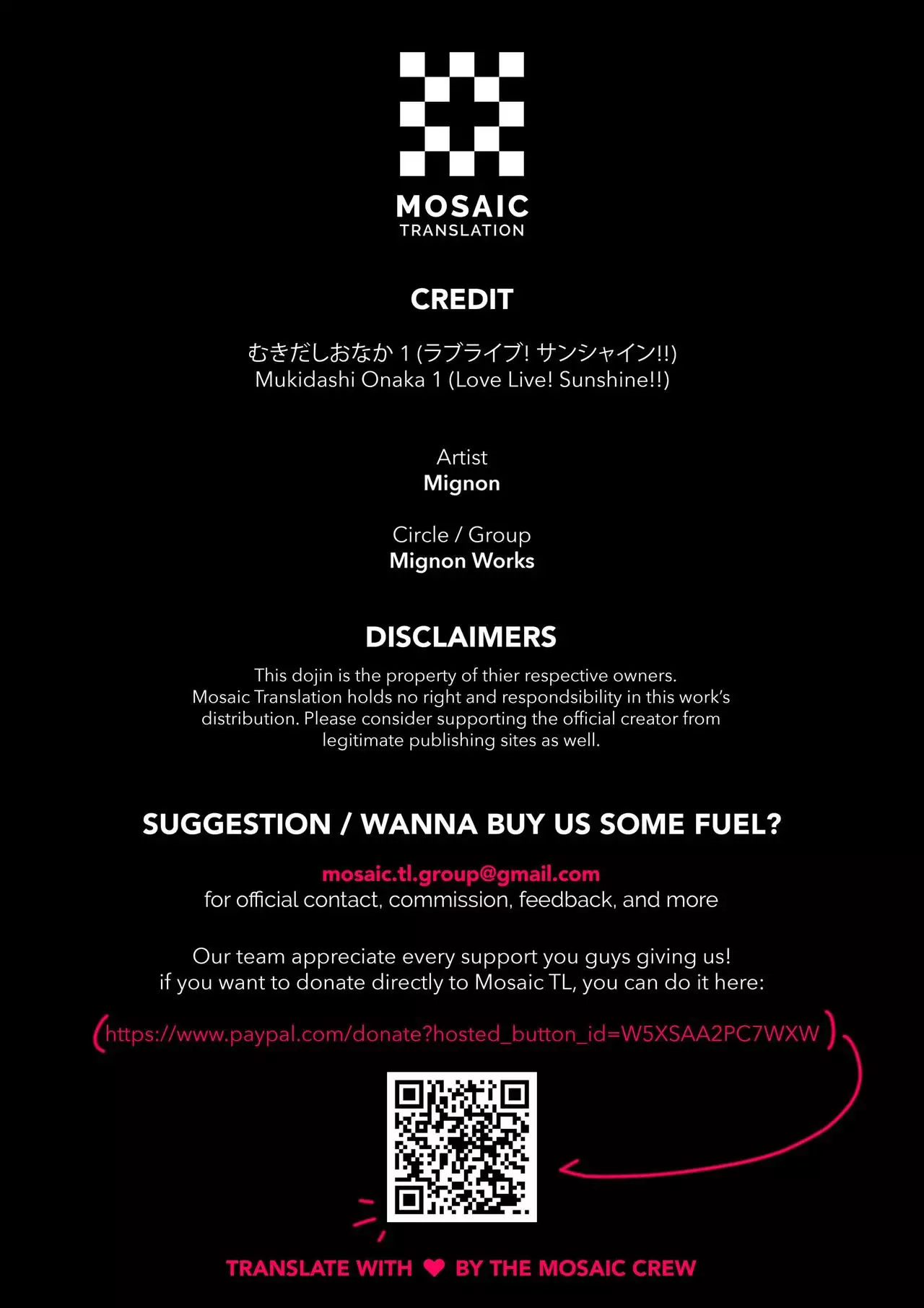 MOSAIC
TRANSLATION

CREDIT

むきだしおなか 1 (ラブライブ! サンシャイン!!)
Mukidashi Onaka 1 (Love Live! Sunshine!!)

Artist
Mignon

Circle / Group
Mignon Works

DISCLAIMERS

This dojin is the property of thier respective owners. Mosaic Translation holds no right and respondsibility in this work's distribution. Please consider supporting the official creator from legitimate publishing sites as well.

SUGGESTION / WANNA BUY US SOME FUEL?

mosaic.tl.group@gmail.com
for official contact, commission, feedback, and more

Our team appreciate every support you guys giving us!
if you want to donate directly to Mosaic TL, you can do it here:

(https://www.paypal.com/donate?hosted_button_id=W5XSAA2PC7WXW)

TRANSLATE WITH ❤ BY THE MOSAIC CREW